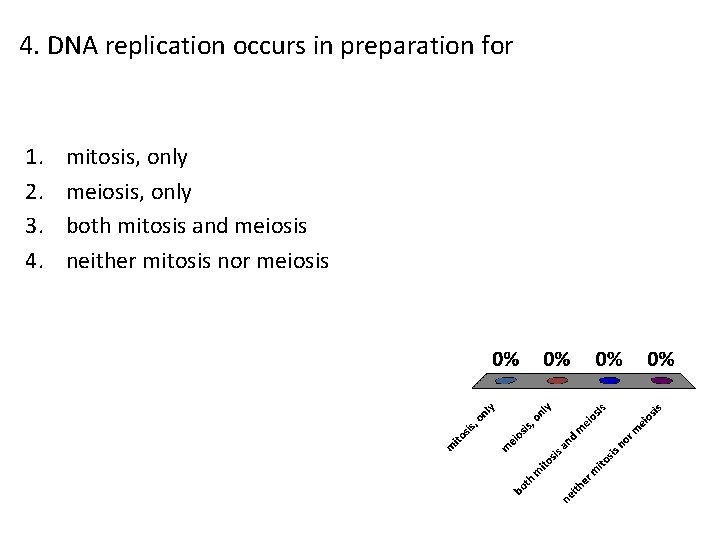 4. DNA replication occurs in preparation for

1. mitosis, only
2. meiosis, only
3. both mitosis and meiosis
4. neither mitosis nor meiosis

0% 0% 0% 0%

mitosis, only
meiosis, only
both mitosis and meiosis
neither mitosis nor meiosis